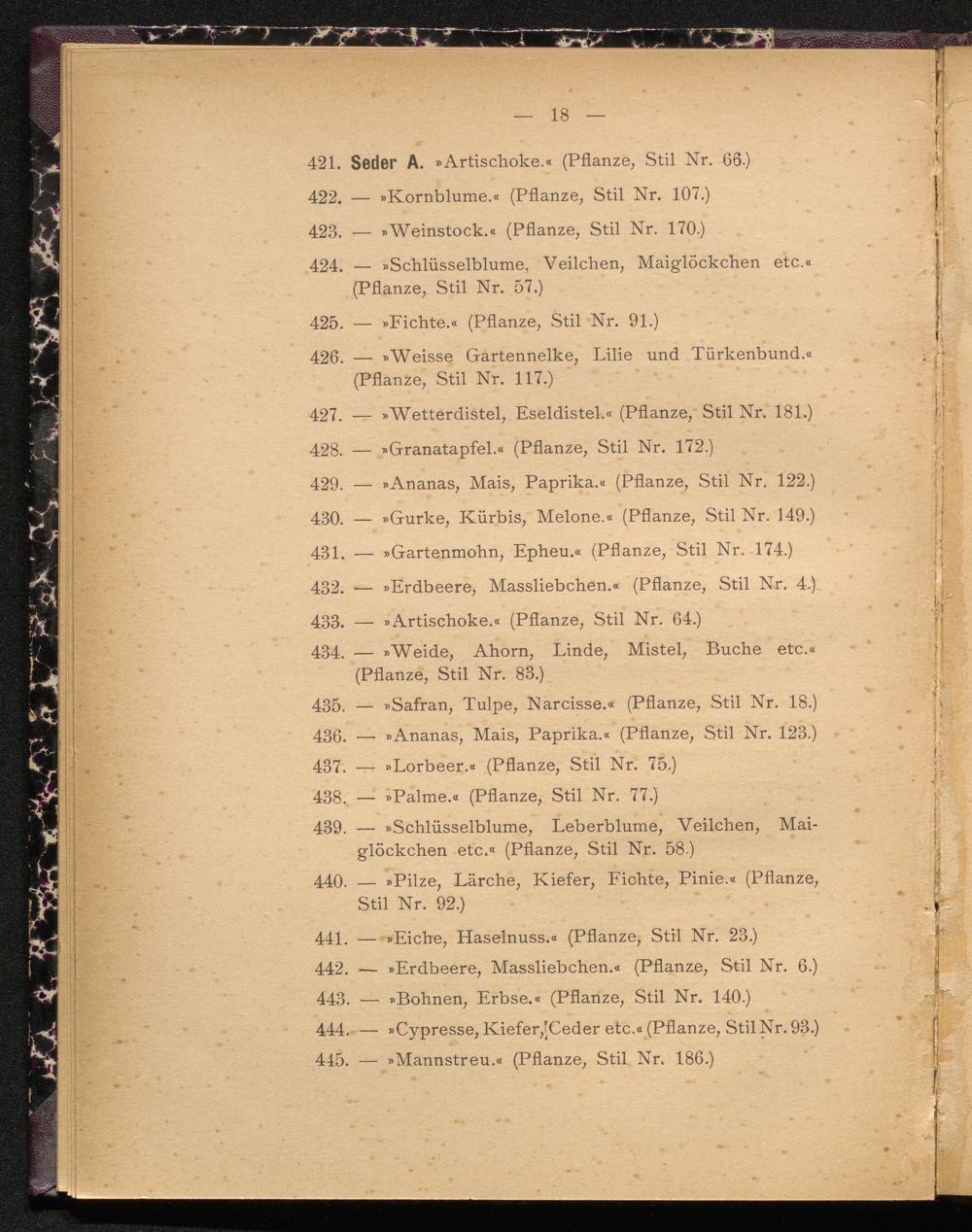 — 18 —

421. Seder A. »Artischoke.« (Pflanze, Stil Nr. 66.)

422. — »Kornblume.« (Pflanze, Stil Nr. 107.)

423. — »Weinstock.« (Pflanze, Stil Nr. 170.)

424. — »Schlüsselblume, Veilchen, Maiglöckchen etc.« (Pflanze, Stil Nr. 57.)

425. — »Fichte.« (Pflanze, Stil Nr. 91.)

426. — »Weisse Gartennelke, Lilie und Türkenbund.« (Pflanze, Stil Nr. 117.)

427. — »Wetterdistel, Eseldistel.« (Pflanze, Stil Nr. 181.)

428. — »Granatapfel.« (Pflanze, Stil Nr. 172.)

429. — »Ananas, Mais, Paprika.« (Pflanze, Stil Nr. 122.)

430. — »Gurke, Kürbis, Melone.« (Pflanze, Stil Nr. 149.)

431. — »Gartenmohn, Epheu.« (Pflanze, Stil Nr. 174.)

432. — »Erdbeere, Massliebchen.« (Pflanze, Stil Nr. 4.)

433. — »Artischoke.« (Pflanze, Stil Nr. 64.)

434. — »Weide, Ahorn, Linde, Mistel, Buche etc.« (Pflanze, Stil Nr. 83.)

435. — »Safran, Tulpe, Narcisse.« (Pflanze, Stil Nr. 18.)

436. — »Ananas, Mais, Paprika.« (Pflanze, Stil Nr. 123.)

437. — »Lorbeer.« (Pflanze, Stil Nr. 75.)

438. — »Palme.« (Pflanze, Stil Nr. 77.)

439. — »Schlüsselblume, Leberblume, Veilchen, Maiglöckchen etc.« (Pflanze, Stil Nr. 58.)

440. — »Pilze, Lärche, Kiefer, Fichte, Pinie.« (Pflanze, Stil Nr. 92.)

441. — »Eiche, Haselnuss.« (Pflanze, Stil Nr. 23.)

442. — »Erdbeere, Massliebchen.« (Pflanze, Stil Nr. 6.)

443. — »Bohnen, Erbse.« (Pflanze, Stil Nr. 140.)

444. — »Cypresse, Kiefer, Ceder etc.« (Pflanze, Stil Nr. 93.)

445. — »Mannstreu.« (Pflanze, Stil Nr. 186.)